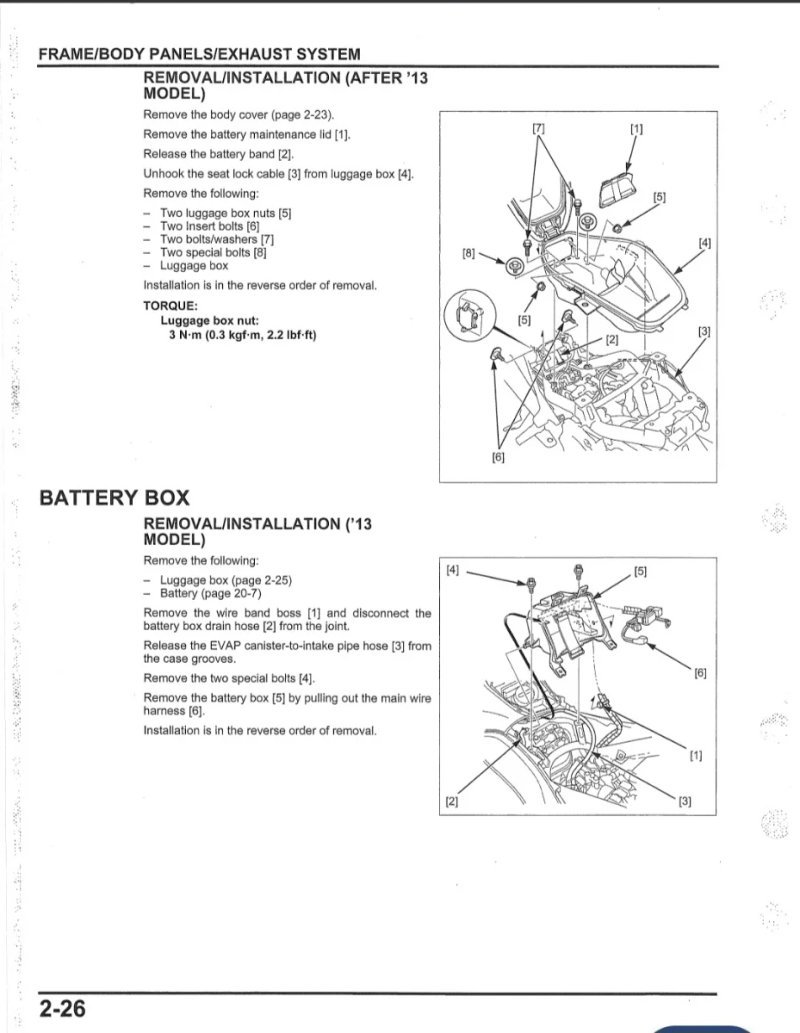 FRAME/BODY PANELS/EXHAUST SYSTEM

REMOVAL/INSTALLATION (AFTER '13 MODEL)

Remove the body cover (page 2-23).

Remove the battery maintenance lid [1].

Release the battery band [2].

Unhook the seat lock cable [3] from luggage box [4].

Remove the following:

– Two luggage box nuts [5]
– Two Insert bolts [6]
– Two bolts/washers [7]
– Two special bolts [8]
– Luggage box

Installation is in the reverse order of removal.

TORQUE:
Luggage box nut:
3 N·m (0.3 kgf·m, 2.2 lbf·ft)

[7] [1] [5] [4] [8] [5] [2] [3] [6]

BATTERY BOX

REMOVAL/INSTALLATION ('13 MODEL)

Remove the following:

– Luggage box (page 2-25)
– Battery (page 20-7)

Remove the wire band boss [1] and disconnect the battery box drain hose [2] from the joint.

Release the EVAP canister-to-intake pipe hose [3] from the case grooves.

Remove the two special bolts [4].

Remove the battery box [5] by pulling out the main wire harness [6].

Installation is in the reverse order of removal.

[4] [5] [6] [1] [2] [3]

2-26